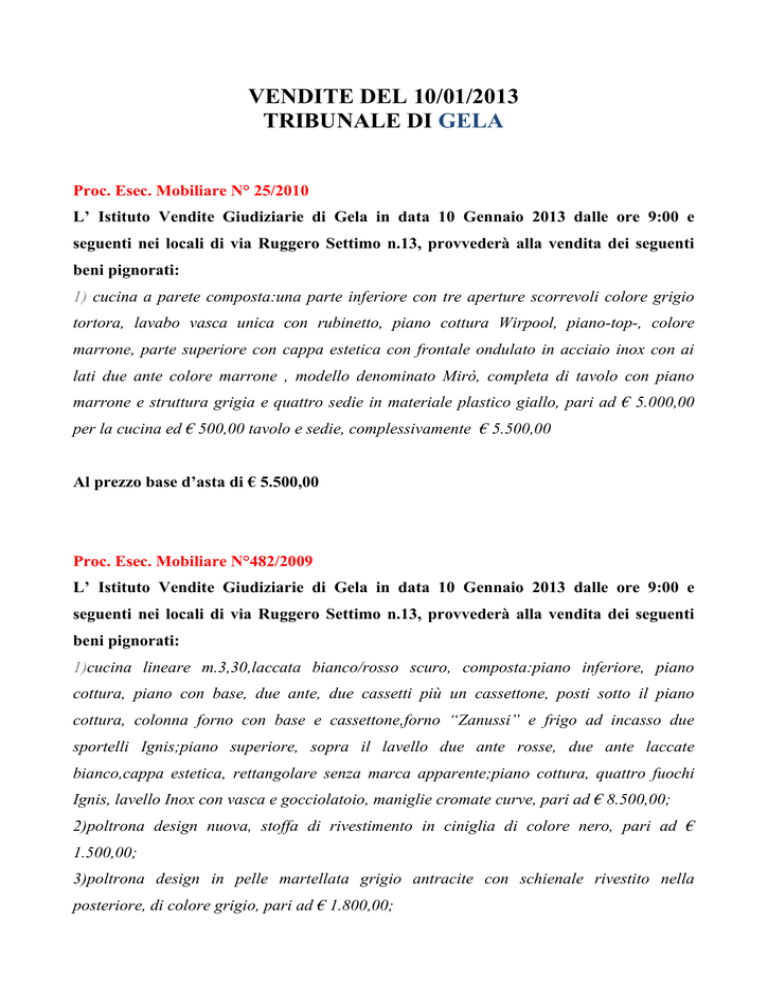 VENDITE DEL 10/01/2013
TRIBUNALE DI GELA

Proc. Esec. Mobiliare N° 25/2010

L' Istituto Vendite Giudiziarie di Gela in data 10 Gennaio 2013 dalle ore 9:00 e seguenti nei locali di via Ruggero Settimo n.13, provvederà alla vendita dei seguenti beni pignorati:

1) cucina a parete composta:una parte inferiore con tre aperture scorrevoli colore grigio tortora, lavabo vasca unica con rubinetto, piano cottura Wirpool, piano-top-, colore marrone, parte superiore con cappa estetica con frontale ondulato in acciaio inox con ai lati due ante colore marrone , modello denominato Mirò, completa di tavolo con piano marrone e struttura grigia e quattro sedie in materiale plastico giallo, pari ad € 5.000,00 per la cucina ed € 500,00 tavolo e sedie, complessivamente € 5.500,00

Al prezzo base d'asta di € 5.500,00

Proc. Esec. Mobiliare N°482/2009

L' Istituto Vendite Giudiziarie di Gela in data 10 Gennaio 2013 dalle ore 9:00 e seguenti nei locali di via Ruggero Settimo n.13, provvederà alla vendita dei seguenti beni pignorati:

1)cucina lineare m.3,30,laccata bianco/rosso scuro, composta:piano inferiore, piano cottura, piano con base, due ante, due cassetti più un cassettone, posti sotto il piano cottura, colonna forno con base e cassettone,forno "Zanussi" e frigo ad incasso due sportelli Ignis;piano superiore, sopra il lavello due ante rosse, due ante laccate bianco,cappa estetica, rettangolare senza marca apparente;piano cottura, quattro fuochi Ignis, lavello Inox con vasca e gocciolatoio, maniglie cromate curve, pari ad € 8.500,00;

2)poltrona design nuova, stoffa di rivestimento in ciniglia di colore nero, pari ad € 1.500,00;

3)poltrona design in pelle martellata grigio antracite con schienale rivestito nella posteriore, di colore grigio, pari ad € 1.800,00;